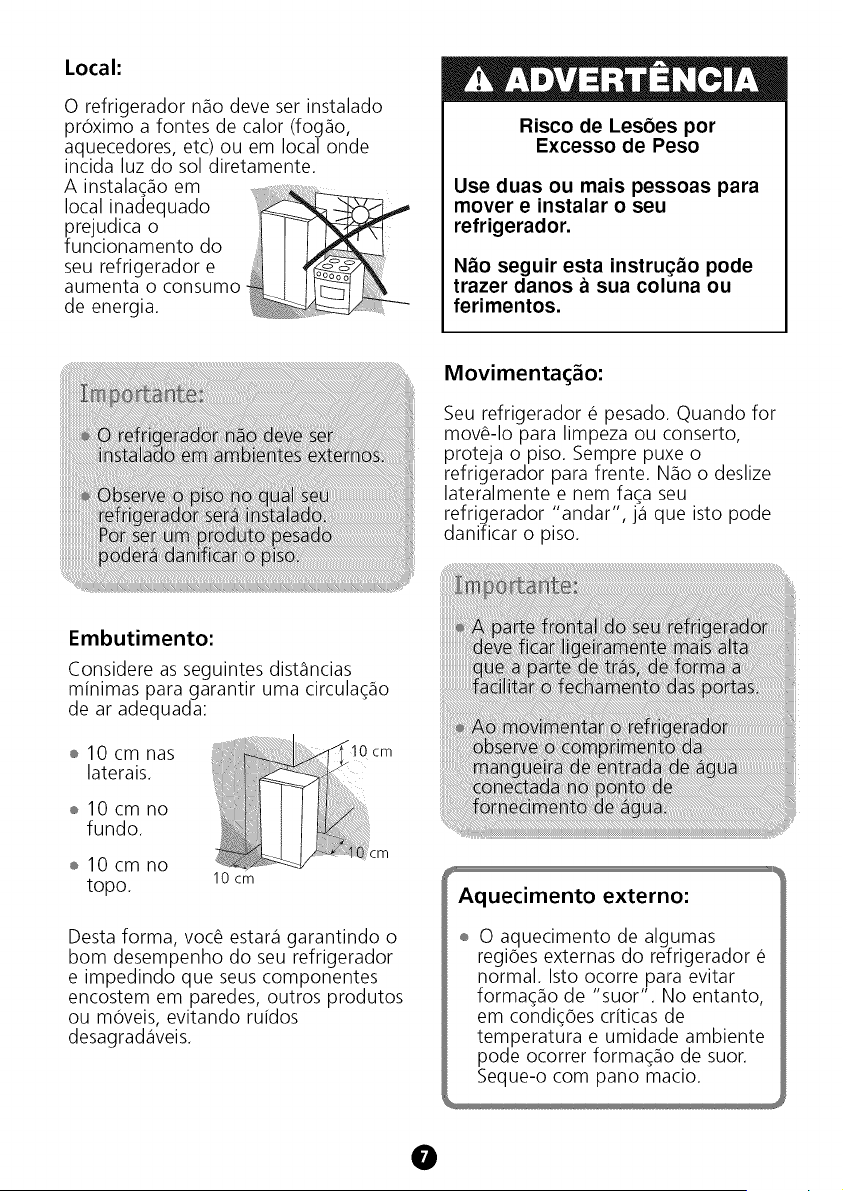 Local:

O refrigerador não deve ser instalado próximo a fontes de calor (fogão, aquecedores, etc) ou em local onde incida luz do sol diretamente.

A instalação em local inadequado prejudica o funcionamento do seu refrigerador e aumenta o consumo de energia.

Importante:

• O refrigerador não deve ser instalado em ambientes externos.

• Observe o piso no qual seu refrigerador será instalado. Por ser um produto pesado poderá danificar o piso.

Embutimento:

Considere as seguintes distâncias mínimas para garantir uma circulação de ar adequada:

• 10 cm nas laterais.

• 10 cm no fundo.

• 10 cm no topo.

10 cm
10 cm
10 cm

Desta forma, você estará garantindo o bom desempenho do seu refrigerador e impedindo que seus componentes encostem em paredes, outros produtos ou móveis, evitando ruídos desagradáveis.

ADVERTÊNCIA

Risco de Lesões por Excesso de Peso

Use duas ou mais pessoas para mover e instalar o seu refrigerador.

Não seguir esta instrução pode trazer danos à sua coluna ou ferimentos.

Movimentação:

Seu refrigerador é pesado. Quando for movê-lo para limpeza ou conserto, proteja o piso. Sempre puxe o refrigerador para frente. Não o deslize lateralmente e nem faça seu refrigerador "andar", já que isto pode danificar o piso.

Importante:

• A parte frontal do seu refrigerador deve ficar ligeiramente mais alta que a parte de trás, de forma a facilitar o fechamento das portas.

• Ao movimentar o refrigerador observe o comprimento da mangueira de entrada de água conectada no ponto de fornecimento de água.

Aquecimento externo:

• O aquecimento de algumas regiões externas do refrigerador é normal. Isto ocorre para evitar formação de "suor". No entanto, em condições críticas de temperatura e umidade ambiente pode ocorrer formação de suor. Seque-o com pano macio.

7